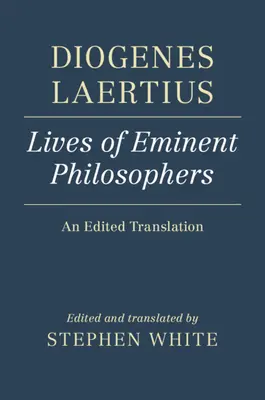 DIOGENES LAERTIUS

Lives of Eminent Philosophers

An Edited Translation

Edited and translated by
STEPHEN WHITE